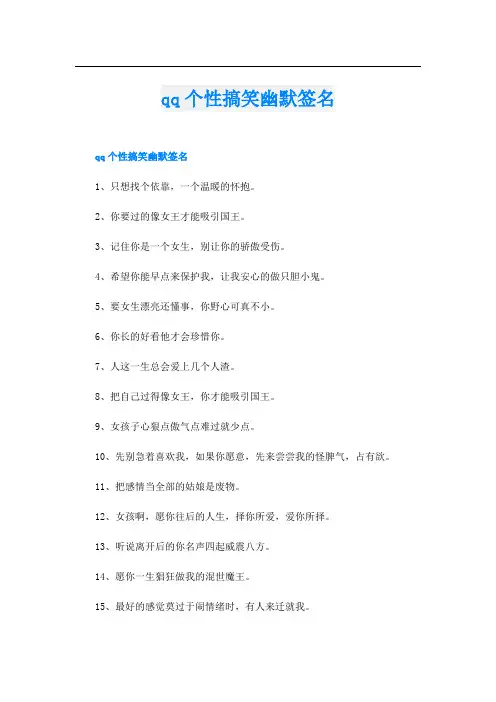 qq个性搞笑幽默签名

qq个性搞笑幽默签名

1、只想找个依靠，一个温暖的怀抱。

2、你要过的像女王才能吸引国王。

3、记住你是一个女生，别让你的骄傲受伤。

4、希望你能早点来保护我，让我安心的做只胆小鬼。

5、要女生漂亮还懂事，你野心可真不小。

6、你长的好看他才会珍惜你。

7、人这一生总会爱上几个人渣。

8、把自己过得像女王，你才能吸引国王。

9、女孩子心狠点傲气点难过就少点。

10、先别急着喜欢我，如果你愿意，先来尝尝我的怪脾气，占有欲。

11、把感情当全部的姑娘是废物。

12、女孩啊，愿你往后的人生，择你所爱，爱你所择。

13、听说离开后的你名声四起威震八方。

14、愿你一生猖狂做我的混世魔王。

15、最好的感觉莫过于闹情绪时，有人来迁就我。